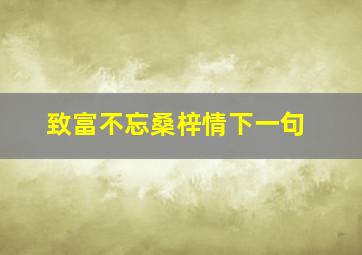 致富不忘桑梓情下一句